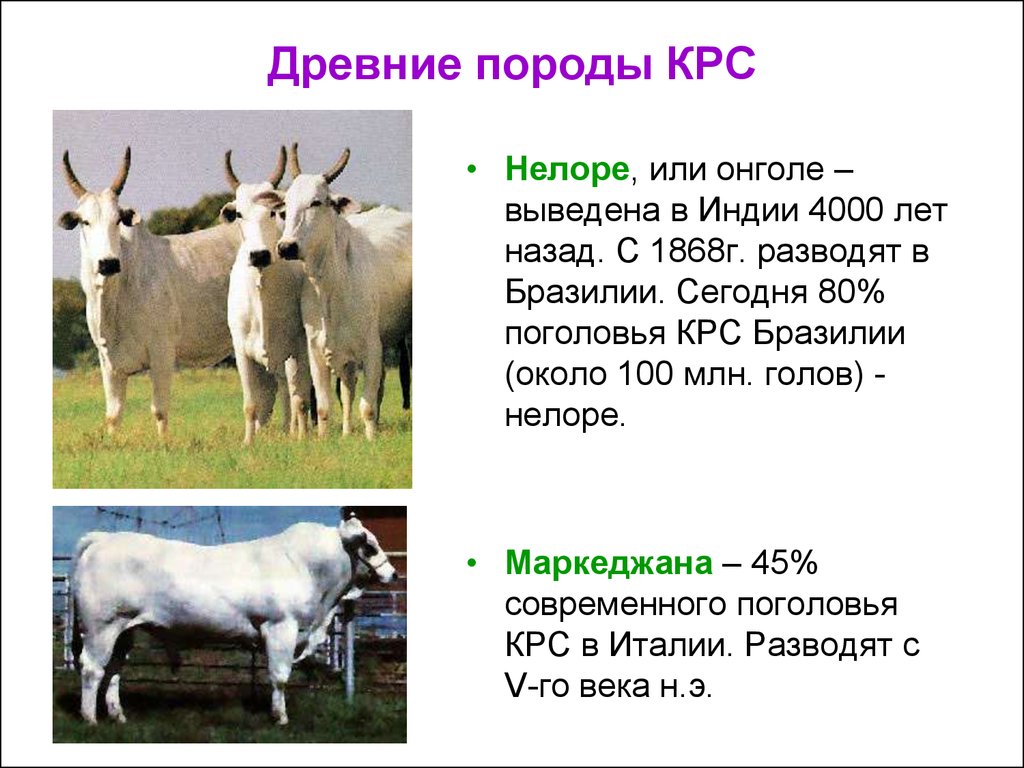 Древние породы КРС

• Нелоре, или онголе – выведена в Индии 4000 лет назад. С 1868г. разводят в Бразилии. Сегодня 80% поголовья КРС Бразилии (около 100 млн. голов) - нелоре.

• Маркеджана – 45% современного поголовья КРС в Италии. Разводят с V-го века н.э.